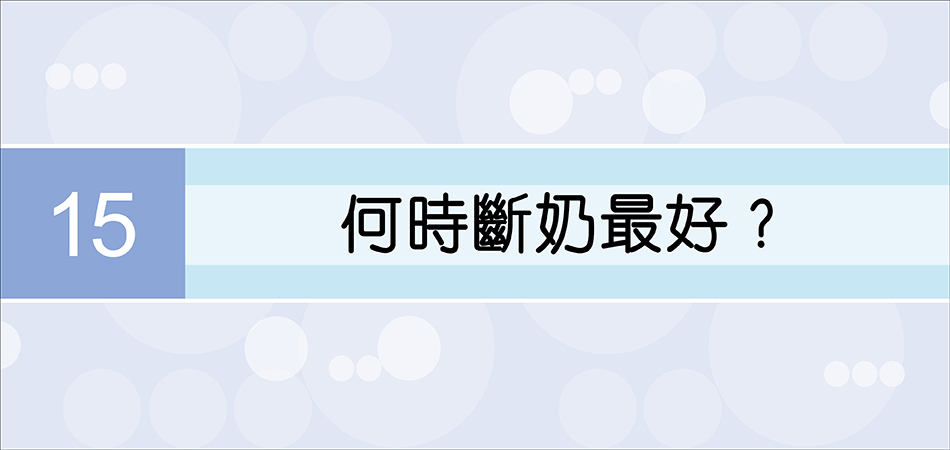 15

何時斷奶最好？